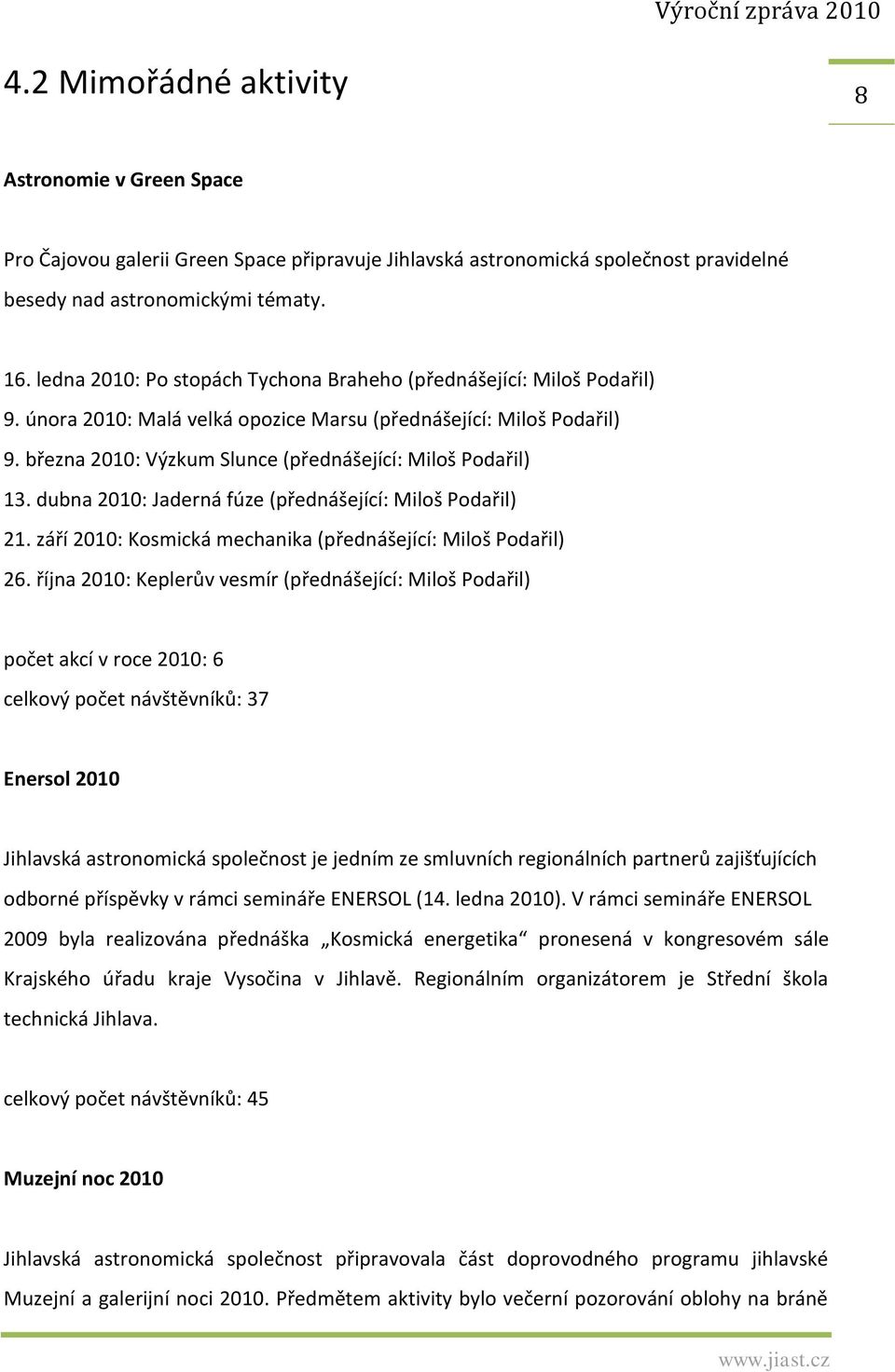 Výroční zpráva 2010

4.2 Mimořádné aktivity

8

Astronomie v Green Space

Pro Čajovou galerii Green Space připravuje Jihlavská astronomická společnost pravidelné besedy nad astronomickými tématy.

16. ledna 2010: Po stopách Tychona Braheho (přednášející: Miloš Podařil)
9. února 2010: Malá velká opozice Marsu (přednášející: Miloš Podařil)
9. března 2010: Výzkum Slunce (přednášející: Miloš Podařil)
13. dubna 2010: Jaderná fúze (přednášející: Miloš Podařil)
21. září 2010: Kosmická mechanika (přednášející: Miloš Podařil)
26. října 2010: Keplerův vesmír (přednášející: Miloš Podařil)

počet akcí v roce 2010: 6
celkový počet návštěvníků: 37

Enersol 2010

Jihlavská astronomická společnost je jedním ze smluvních regionálních partnerů zajišťujících odborné příspěvky v rámci semináře ENERSOL (14. ledna 2010). V rámci semináře ENERSOL 2009 byla realizována přednáška „Kosmická energetika“ pronesená v kongresovém sále Krajského úřadu kraje Vysočina v Jihlavě. Regionálním organizátorem je Střední škola technická Jihlava.

celkový počet návštěvníků: 45

Muzejní noc 2010

Jihlavská astronomická společnost připravovala část doprovodného programu jihlavské Muzejní a galerijní noci 2010. Předmětem aktivity bylo večerní pozorování oblohy na bráně

www.jiast.cz